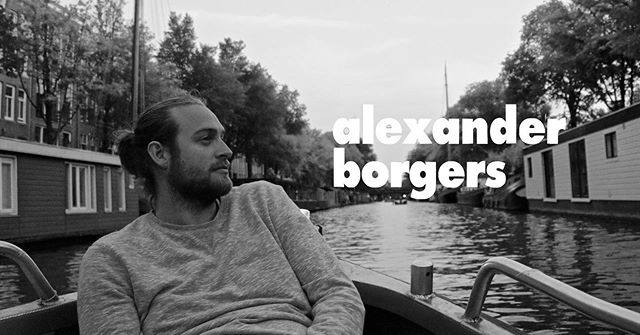 alexander borgers